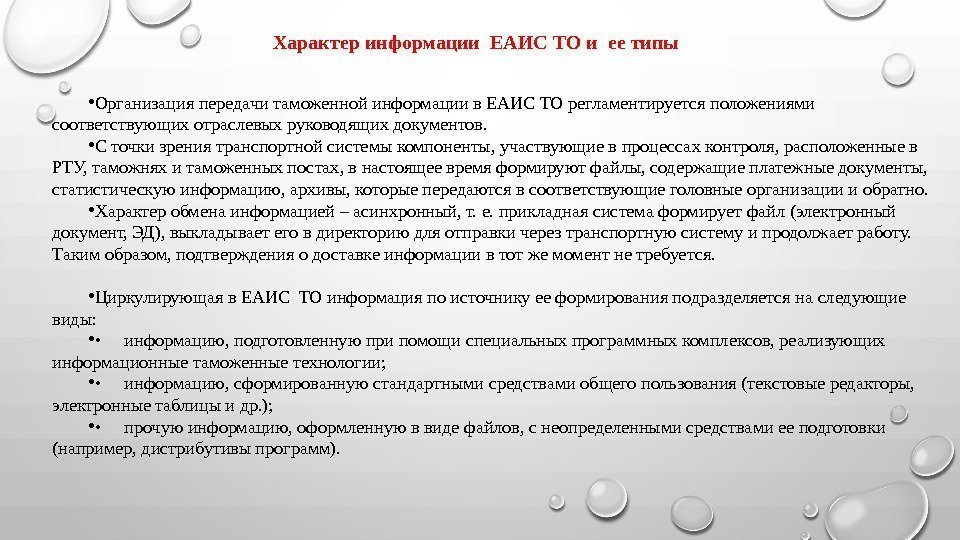 Характер информации ЕАИС ТО и ее типы

• Организация передачи таможенной информации в ЕАИС ТО регламентируется положениями соответствующих отраслевых руководящих документов.

• С точки зрения транспортной системы компоненты, участвующие в процессах контроля, расположенные в РТУ, таможнях и таможенных постах, в настоящее время формируют файлы, содержащие платежные документы, статистическую информацию, архивы, которые передаются в соответствующие головные организации и обратно.

• Характер обмена информацией – асинхронный, т. е. прикладная система формирует файл (электронный документ, ЭД), выкладывает его в директорию для отправки через транспортную систему и продолжает работу. Таким образом, подтверждения о доставке информации в тот же момент не требуется.

• Циркулирующая в ЕАИС ТО информация по источнику ее формирования подразделяется на следующие виды:

• • информацию, подготовленную при помощи специальных программных комплексов, реализующих информационные таможенные технологии;

• • информацию, сформированную стандартными средствами общего пользования (текстовые редакторы, электронные таблицы и др.);

• • прочую информацию, оформленную в виде файлов, с неопределенными средствами ее подготовки (например, дистрибутивы программ).